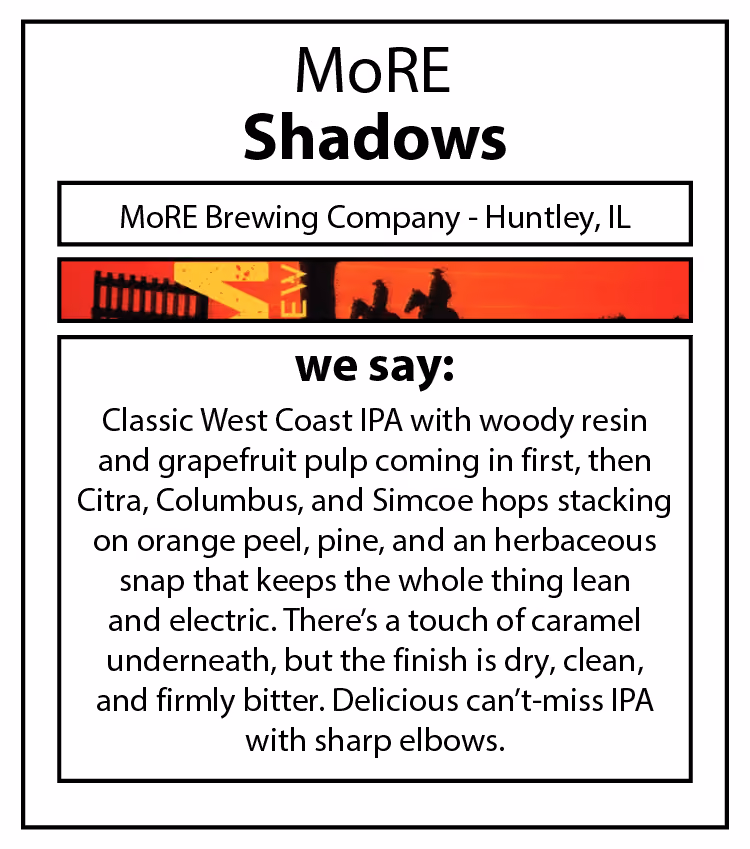 MoRE
Shadows

MoRE Brewing Company - Huntley, IL

we say:

Classic West Coast IPA with woody resin and grapefruit pulp coming in first, then Citra, Columbus, and Simcoe hops stacking on orange peel, pine, and an herbaceous snap that keeps the whole thing lean and electric. There's a touch of caramel underneath, but the finish is dry, clean, and firmly bitter. Delicious can't-miss IPA with sharp elbows.